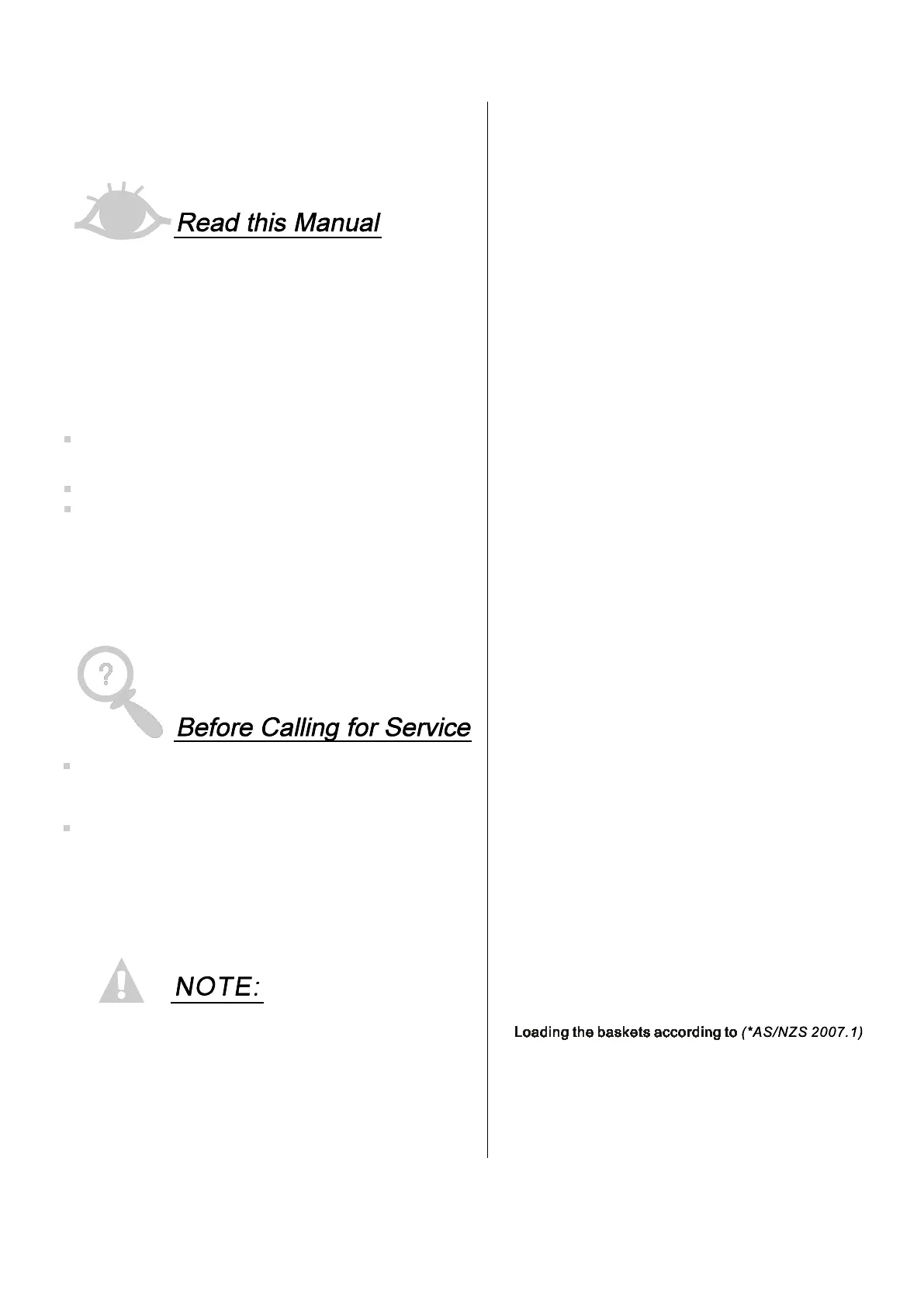 Read this Manual

Before Calling for Service

NOTE:

Loading the baskets according to (*AS/NZS 2007.1)